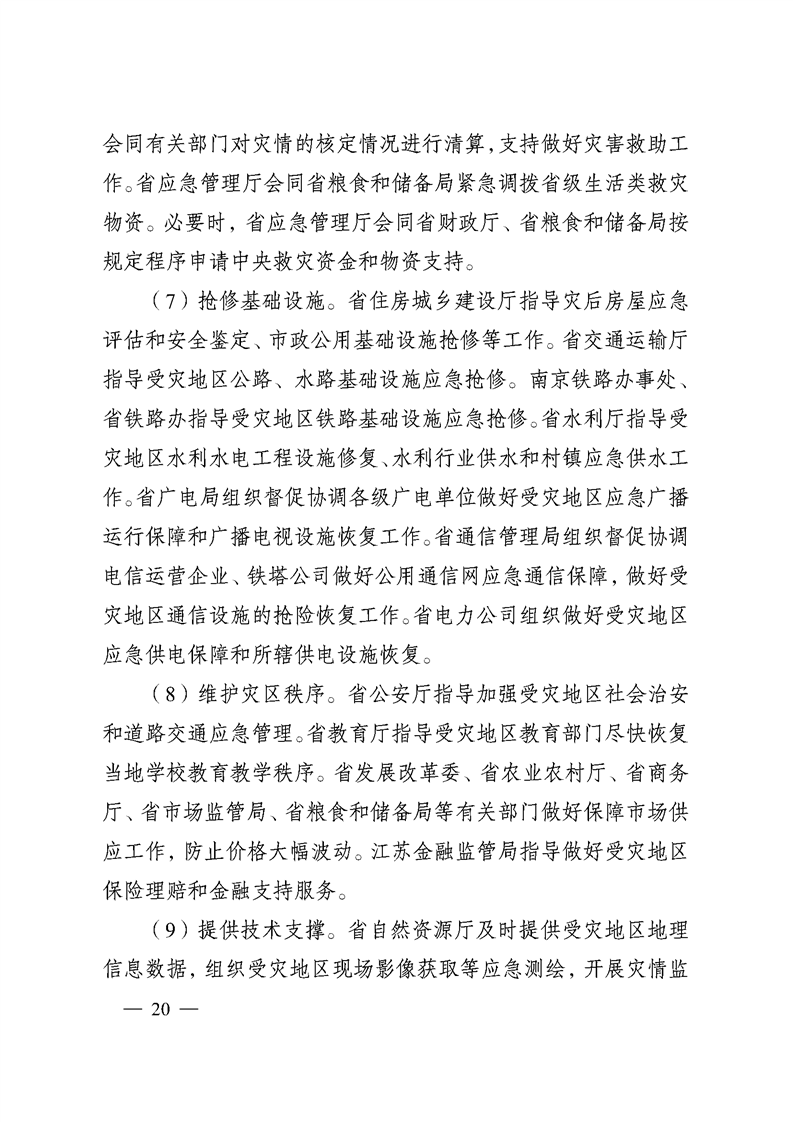 会同有关部门对灾情的核定情况进行清算，支持做好灾害救助工作。省应急管理厅会同省粮食和储备局紧急调拨省级生活类救灾物资。必要时，省应急管理厅会同省财政厅、省粮食和储备局按规定程序申请中央救灾资金和物资支持。

（7）抢修基础设施。省住房城乡建设厅指导灾后房屋应急评估和安全鉴定、市政公用基础设施抢修等工作。省交通运输厅指导受灾地区公路、水路基础设施应急抢修。南京铁路办事处、省铁路办指导受灾地区铁路基础设施应急抢修。省水利厅指导受灾地区水利水电工程设施修复、水利行业供水和村镇应急供水工作。省广电局组织督促协调各级广电单位做好受灾地区应急广播运行保障和广播电视设施恢复工作。省通信管理局组织督促协调电信运营企业、铁塔公司做好公用通信网应急通信保障，做好受灾地区通信设施的抢险恢复工作。省电力公司组织做好受灾地区应急供电保障和所辖供电设施恢复。

（8）维护灾区秩序。省公安厅指导加强受灾地区社会治安和道路交通应急管理。省教育厅指导受灾地区教育部门尽快恢复当地学校教育教学秩序。省发展改革委、省农业农村厅、省商务厅、省市场监管局、省粮食和储备局等有关部门做好保障市场供应工作，防止价格大幅波动。江苏金融监管局指导做好受灾地区保险理赔和金融支持服务。

（9）提供技术支撑。省自然资源厅及时提供受灾地区地理信息数据，组织受灾地区现场影像获取等应急测绘，开展灾情监

— 20 —